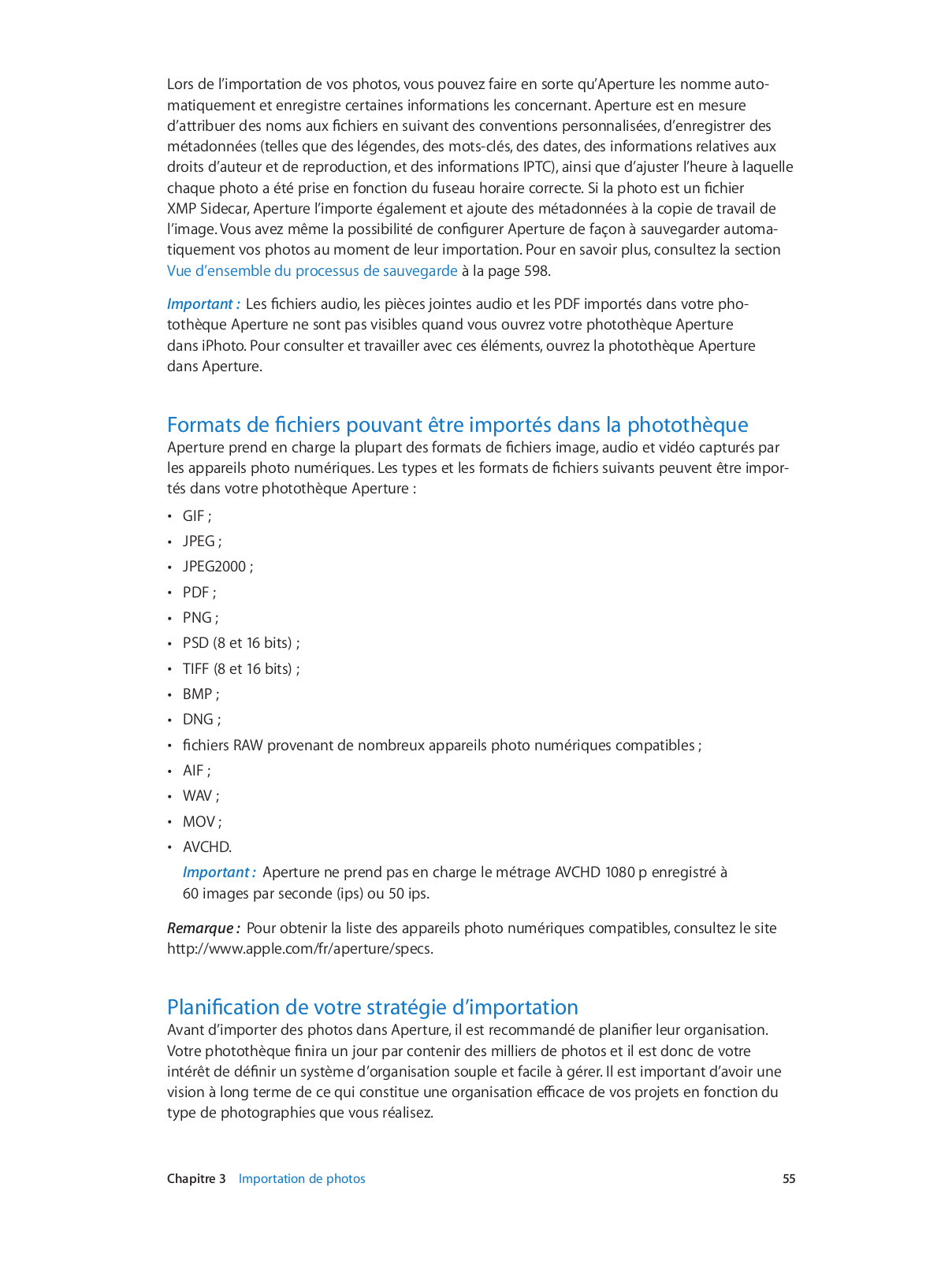 Lors de l'importation de vos photos, vous pouvez faire en sorte qu'Aperture les nomme automatiquement et enregistre certaines informations les concernant. Aperture est en mesure d'attribuer des noms aux fichiers en suivant des conventions personnalisées, d'enregistrer des métadonnées (telles que des légendes, des mots-clés, des dates, des informations relatives aux droits d'auteur et de reproduction, et des informations IPTC), ainsi que d'ajuster l'heure à laquelle chaque photo a été prise en fonction du fuseau horaire correcte. Si la photo est un fichier XMP Sidecar, Aperture l'importe également et ajoute des métadonnées à la copie de travail de l'image. Vous avez même la possibilité de configurer Aperture de façon à sauvegarder automatiquement vos photos au moment de leur importation. Pour en savoir plus, consultez la section Vue d'ensemble du processus de sauvegarde à la page 598.

Important : Les fichiers audio, les pièces jointes audio et les PDF importés dans votre photothèque Aperture ne sont pas visibles quand vous ouvrez votre photothèque Aperture dans iPhoto. Pour consulter et travailler avec ces éléments, ouvrez la photothèque Aperture dans Aperture.

Formats de fichiers pouvant être importés dans la photothèque
Aperture prend en charge la plupart des formats de fichiers image, audio et vidéo capturés par les appareils photo numériques. Les types et les formats de fichiers suivants peuvent être importés dans votre photothèque Aperture :

• GIF ;
• JPEG ;
• JPEG2000 ;
• PDF ;
• PNG ;
• PSD (8 et 16 bits) ;
• TIFF (8 et 16 bits) ;
• BMP ;
• DNG ;
• fichiers RAW provenant de nombreux appareils photo numériques compatibles ;
• AIF ;
• WAV ;
• MOV ;
• AVCHD.

Important : Aperture ne prend pas en charge le métrage AVCHD 1080 p enregistré à 60 images par seconde (ips) ou 50 ips.

Remarque : Pour obtenir la liste des appareils photo numériques compatibles, consultez le site http://www.apple.com/fr/aperture/specs.

Planification de votre stratégie d'importation
Avant d'importer des photos dans Aperture, il est recommandé de planifier leur organisation. Votre photothèque finira un jour par contenir des milliers de photos et il est donc de votre intérêt de définir un système d'organisation souple et facile à gérer. Il est important d'avoir une vision à long terme de ce qui constitue une organisation efficace de vos projets en fonction du type de photographies que vous réalisez.

Chapitre 3 Importation de photos 55